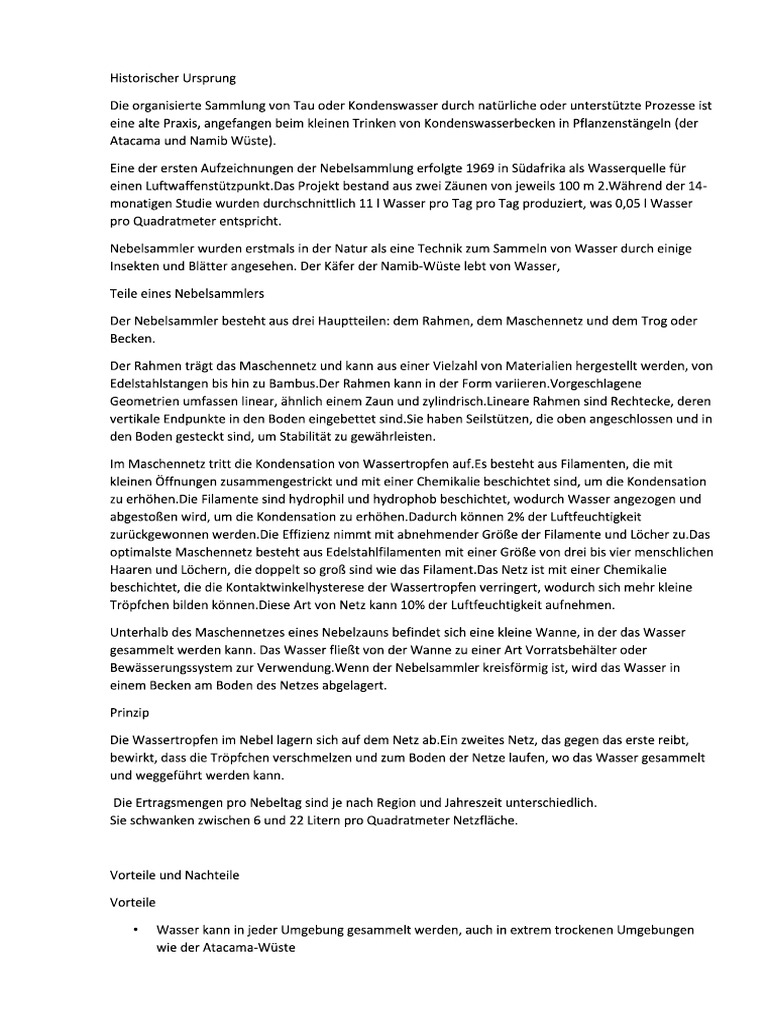 Historischer Ursprung

Die organisierte Sammlung von Tau oder Kondenswasser durch natürliche oder unterstützte Prozesse ist eine alte Praxis, angefangen beim kleinen Trinken von Kondenswasserbecken in Pflanzenstängeln (der Atacama und Namib Wüste).

Eine der ersten Aufzeichnungen der Nebelsammlung erfolgte 1969 in Südafrika als Wasserquelle für einen Luftwaffenstützpunkt.Das Projekt bestand aus zwei Zäunen von jeweils 100 m 2.Während der 14-monatigen Studie wurden durchschnittlich 11 l Wasser pro Tag pro Tag produziert, was 0,05 l Wasser pro Quadratmeter entspricht.

Nebelsammler wurden erstmals in der Natur als eine Technik zum Sammeln von Wasser durch einige Insekten und Blätter angesehen. Der Käfer der Namib-Wüste lebt von Wasser,

Teile eines Nebelsammlers

Der Nebelsammler besteht aus drei Hauptteilen: dem Rahmen, dem Maschennetz und dem Trog oder Becken.

Der Rahmen trägt das Maschennetz und kann aus einer Vielzahl von Materialien hergestellt werden, von Edelstahlstangen bis hin zu Bambus.Der Rahmen kann in der Form variieren.Vorgeschlagene Geometrien umfassen linear, ähnlich einem Zaun und zylindrisch.Lineare Rahmen sind Rechtecke, deren vertikale Endpunkte in den Boden eingebettet sind.Sie haben Seilstützen, die oben angeschlossen und in den Boden gesteckt sind, um Stabilität zu gewährleisten.

Im Maschennetz tritt die Kondensation von Wassertropfen auf.Es besteht aus Filamenten, die mit kleinen Öffnungen zusammengestrickt und mit einer Chemikalie beschichtet sind, um die Kondensation zu erhöhen.Die Filamente sind hydrophil und hydrophob beschichtet, wodurch Wasser angezogen und abgestoßen wird, um die Kondensation zu erhöhen.Dadurch können 2% der Luftfeuchtigkeit zurückgewonnen werden.Die Effizienz nimmt mit abnehmender Größe der Filamente und Löcher zu.Das optimalste Maschennetz besteht aus Edelstahlfilamenten mit einer Größe von drei bis vier menschlichen Haaren und Löchern, die doppelt so groß sind wie das Filament.Das Netz ist mit einer Chemikalie beschichtet, die die Kontaktwinkelhysterese der Wassertropfen verringert, wodurch sich mehr kleine Tröpfchen bilden können.Diese Art von Netz kann 10% der Luftfeuchtigkeit aufnehmen.

Unterhalb des Maschennetzes eines Nebelzauns befindet sich eine kleine Wanne, in der das Wasser gesammelt werden kann. Das Wasser fließt von der Wanne zu einer Art Vorratsbehälter oder Bewässerungssystem zur Verwendung.Wenn der Nebelsammler kreisförmig ist, wird das Wasser in einem Becken am Boden des Netzes abgelagert.

Prinzip

Die Wassertropfen im Nebel lagern sich auf dem Netz ab.Ein zweites Netz, das gegen das erste reibt, bewirkt, dass die Tröpfchen verschmelzen und zum Boden der Netze laufen, wo das Wasser gesammelt und weggeführt werden kann.

Die Ertragsmengen pro Nebeltag sind je nach Region und Jahreszeit unterschiedlich. Sie schwanken zwischen 6 und 22 Litern pro Quadratmeter Netzfläche.

Vorteile und Nachteile

Vorteile

• Wasser kann in jeder Umgebung gesammelt werden, auch in extrem trockenen Umgebungen wie der Atacama-Wüste